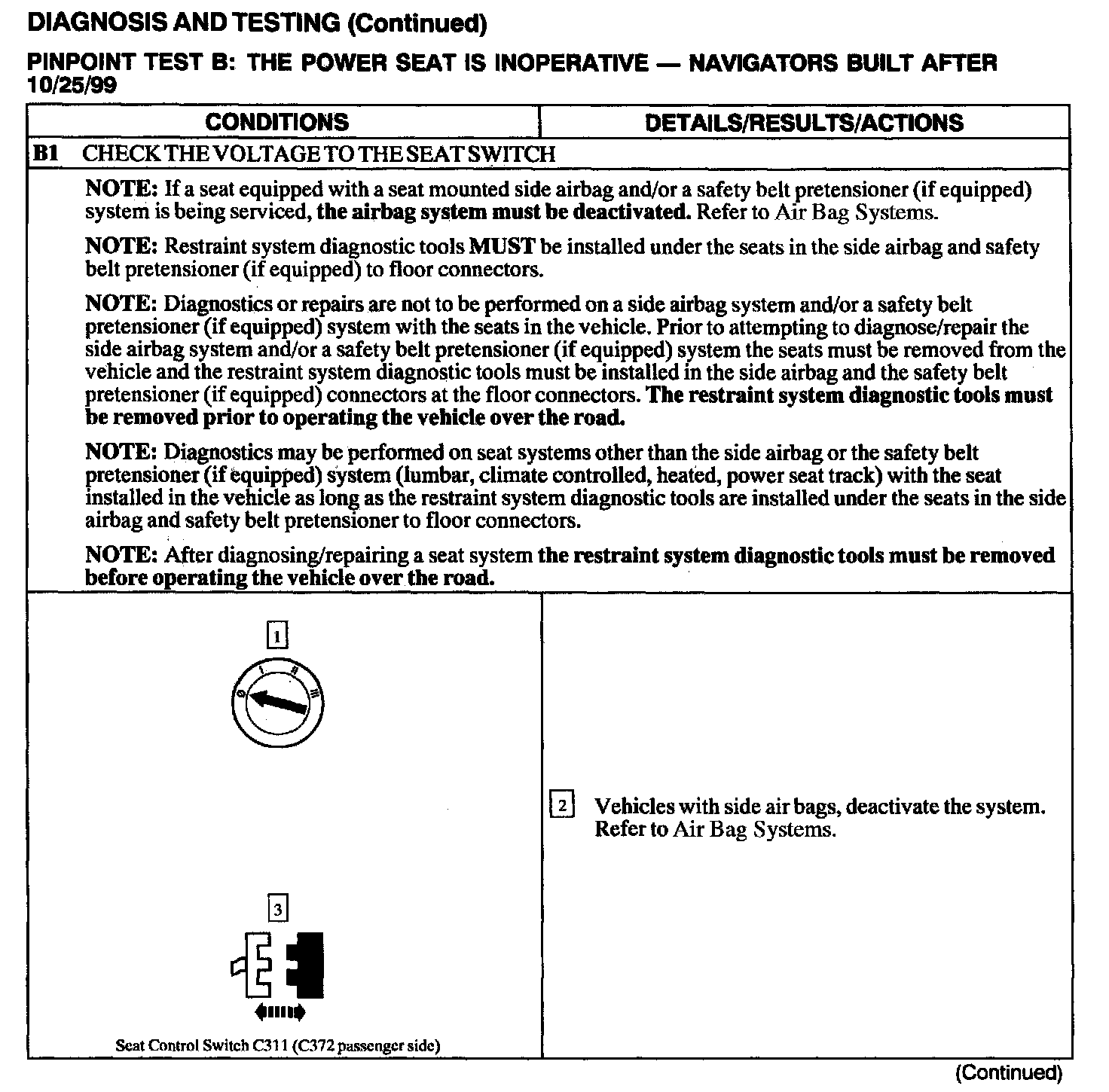 DIAGNOSIS AND TESTING (Continued)

PINPOINT TEST B: THE POWER SEAT IS INOPERATIVE — NAVIGATORS BUILT AFTER 10/25/99

| CONDITIONS | DETAILS/RESULTS/ACTIONS |
|---|---|
| B1 CHECK THE VOLTAGE TO THE SEAT SWITCH | |
| NOTE: If a seat equipped with a seat mounted side airbag and/or a safety belt pretensioner (if equipped) system is being serviced, the airbag system must be deactivated. Refer to Air Bag Systems. NOTE: Restraint system diagnostic tools MUST be installed under the seats in the side airbag and safety belt pretensioner (if equipped) to floor connectors. NOTE: Diagnostics or repairs are not to be performed on a side airbag system and/or a safety belt pretensioner (if equipped) system with the seats in the vehicle. Prior to attempting to diagnose/repair the side airbag system and/or a safety belt pretensioner (if equipped) system the seats must be removed from the vehicle and the restraint system diagnostic tools must be installed in the side airbag and the safety belt pretensioner (if equipped) connectors at the floor connectors. The restraint system diagnostic tools must be removed prior to operating the vehicle over the road. NOTE: Diagnostics may be performed on seat systems other than the side airbag or the safety belt pretensioner (if equipped) system (lumbar, climate controlled, heated, power seat track) with the seat installed in the vehicle as long as the restraint system diagnostic tools are installed under the seats in the side airbag and safety belt pretensioner to floor connectors. NOTE: After diagnosing/repairing a seat system the restraint system diagnostic tools must be removed before operating the vehicle over the road. | |
| 1 0 I II III 3 Seat Control Switch C311 (C372 passenger side) | 2 Vehicles with side air bags, deactivate the system. Refer to Air Bag Systems. |

(Continued)